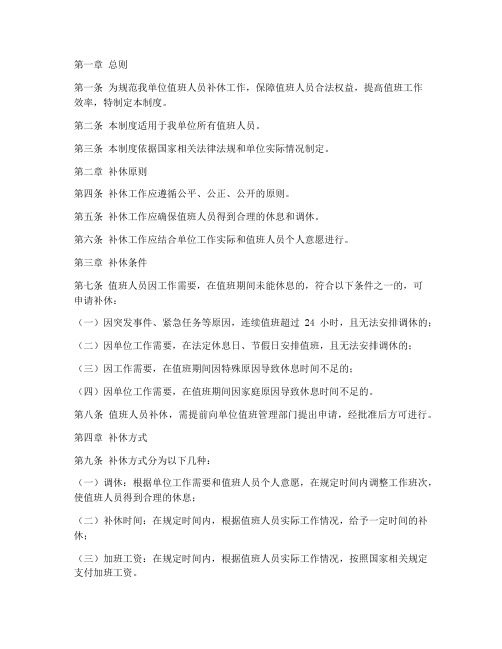 第一章 总则

第一条 为规范我单位值班人员补休工作，保障值班人员合法权益，提高值班工作效率，特制定本制度。

第二条 本制度适用于我单位所有值班人员。

第三条 本制度依据国家相关法律法规和单位实际情况制定。

第二章 补休原则

第四条 补休工作应遵循公平、公正、公开的原则。

第五条 补休工作应确保值班人员得到合理的休息和调休。

第六条 补休工作应结合单位工作实际和值班人员个人意愿进行。

第三章 补休条件

第七条 值班人员因工作需要，在值班期间未能休息的，符合以下条件之一的，可申请补休：

（一）因突发事件、紧急任务等原因，连续值班超过 24 小时，且无法安排调休的；

（二）因单位工作需要，在法定休息日、节假日安排值班，且无法安排调休的；

（三）因工作需要，在值班期间因特殊原因导致休息时间不足的；

（四）因单位工作需要，在值班期间因家庭原因导致休息时间不足的。

第八条 值班人员补休，需提前向单位值班管理部门提出申请，经批准后方可进行。

第四章 补休方式

第九条 补休方式分为以下几种：

（一）调休：根据单位工作需要和值班人员个人意愿，在规定时间内调整工作班次，使值班人员得到合理的休息；

（二）补休时间：在规定时间内，根据值班人员实际工作情况，给予一定时间的补休；

（三）加班工资：在规定时间内，根据值班人员实际工作情况，按照国家相关规定支付加班工资。